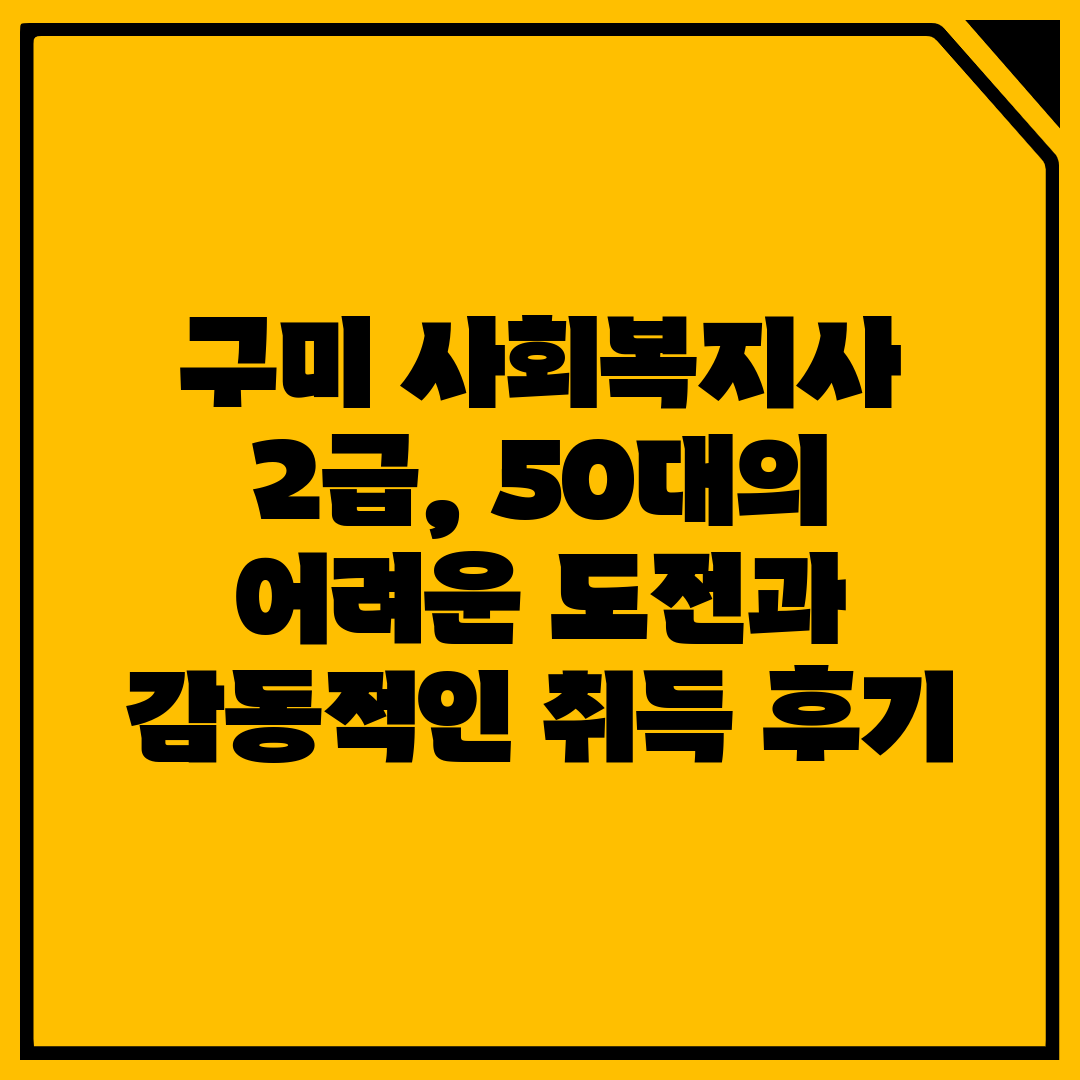 구미 사회복지사 2급, 50대의 어려운 도전과 감동적인 취득 후기